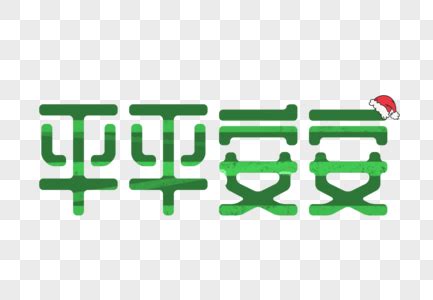 平平安安